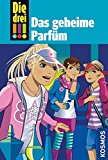 Die drei !!!

Das geheime Parfüm

KOSMOS